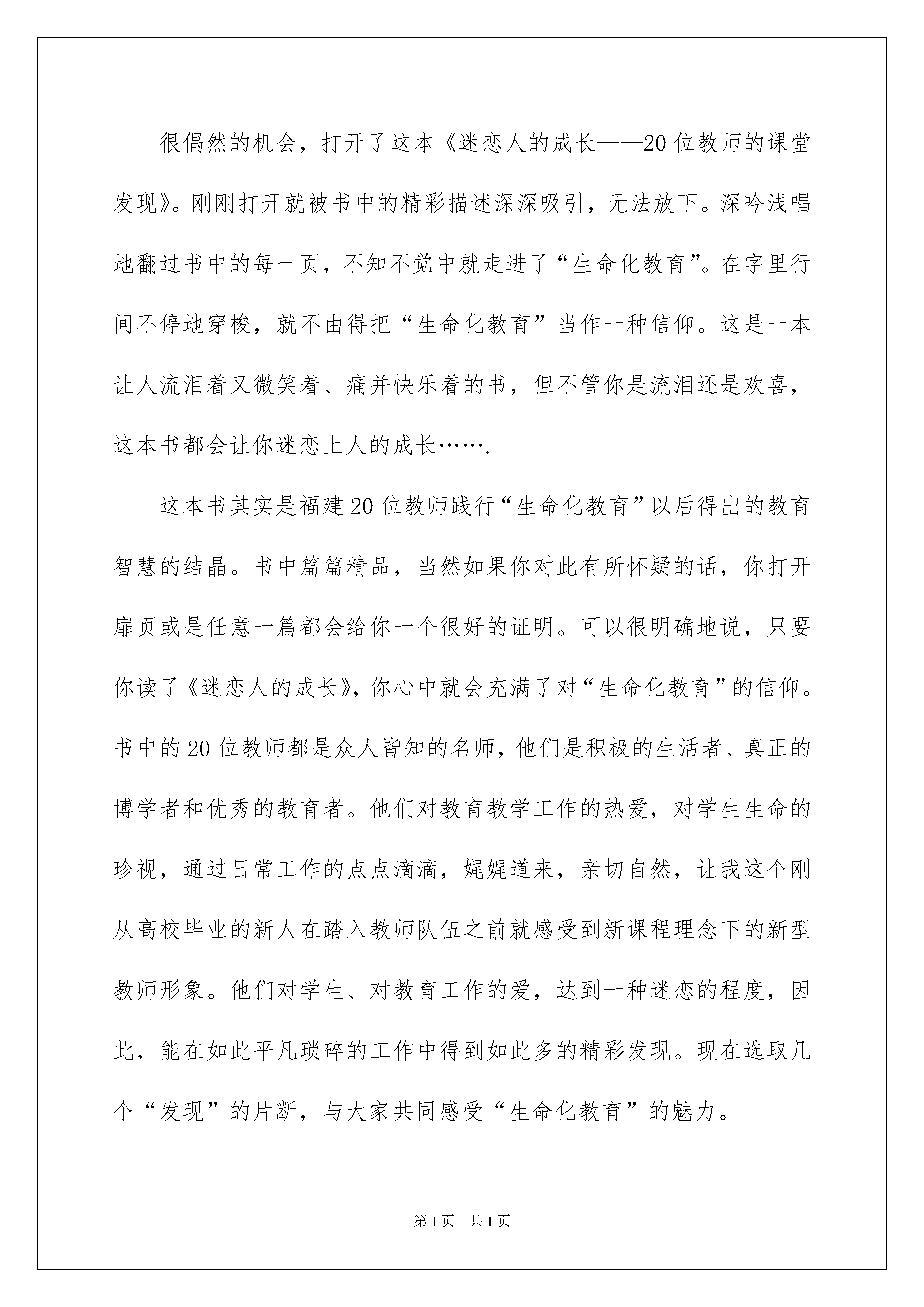 很偶然的机会，打开了这本《迷恋人的成长——20位教师的课堂发现》。刚刚打开就被书中的精彩描述深深吸引，无法放下。深吟浅唱地翻过书中的每一页，不知不觉中就走进了“生命化教育”。在字里行间不停地穿梭，就不由得把“生命化教育”当作一种信仰。这是一本让人流泪着又微笑着、痛并快乐着的书，但不管你是流泪还是欢喜，这本书都会让你迷恋上人的成长…….

这本书其实是福建20位教师践行“生命化教育”以后得出的教育智慧的结晶。书中篇篇精品，当然如果你对此有所怀疑的话，你打开扉页或是任意一篇都会给你一个很好的证明。可以很明确地说，只要你读了《迷恋人的成长》，你心中就会充满了对“生命化教育”的信仰。书中的20位教师都是众人皆知的名师，他们是积极的生活者、真正的博学者和优秀的教育者。他们对教育教学工作的热爱，对学生生命的珍视，通过日常工作的点点滴滴，娓娓道来，亲切自然，让我这个刚从高校毕业的新人在踏入教师队伍之前就感受到新课程理念下的新型教师形象。他们对学生、对教育工作的爱，达到一种迷恋的程度，因此，能在如此平凡琐碎的工作中得到如此多的精彩发现。现在选取几个“发现”的片断，与大家共同感受“生命化教育”的魅力。

第1页 共1页